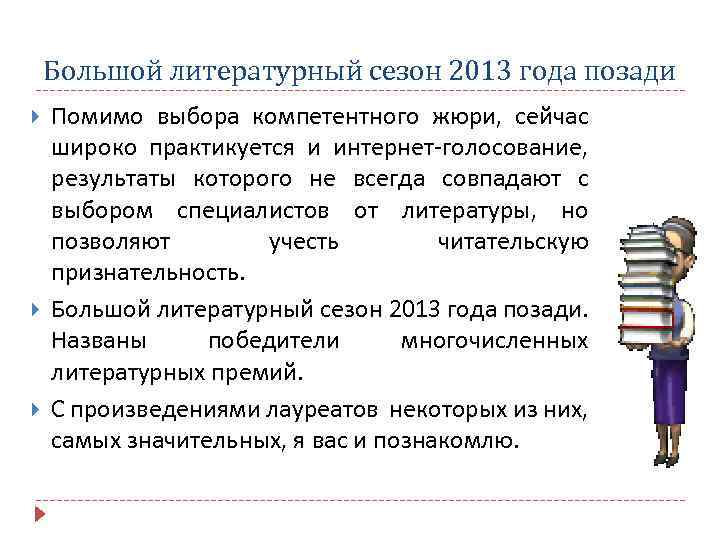 Большой литературный сезон 2013 года позади

Помимо выбора компетентного жюри, сейчас широко практикуется и интернет-голосование, результаты которого не всегда совпадают с выбором специалистов от литературы, но позволяют учесть читательскую признательность.

Большой литературный сезон 2013 года позади. Названы победители многочисленных литературных премий.

С произведениями лауреатов некоторых из них, самых значительных, я вас и познакомлю.